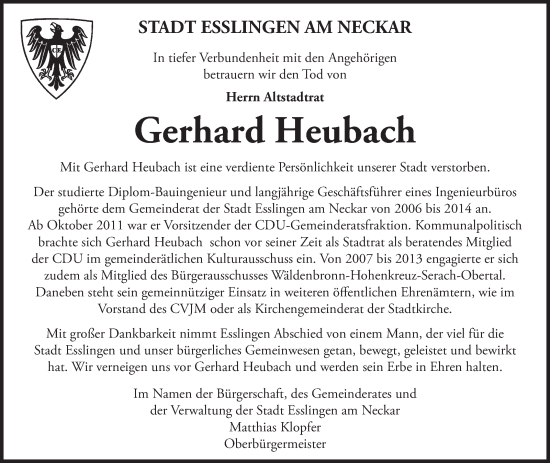 STADT ESSLINGEN AM NECKAR

In tiefer Verbundenheit mit den Angehörigen betrauern wir den Tod von

Herrn Altstadtrat

Gerhard Heubach

Mit Gerhard Heubach ist eine verdiente Persönlichkeit unserer Stadt verstorben.

Der studierte Diplom-Bauingenieur und langjährige Geschäftsführer eines Ingenieurbüros gehörte dem Gemeinderat der Stadt Esslingen am Neckar von 2006 bis 2014 an. Ab Oktober 2011 war er Vorsitzender der CDU-Gemeinderatsfraktion. Kommunalpolitisch brachte sich Gerhard Heubach schon vor seiner Zeit als Stadtrat als beratendes Mitglied der CDU im gemeinderätlichen Kulturausschuss ein. Von 2007 bis 2013 engagierte er sich zudem als Mitglied des Bürgerausschusses Wäldenbronn-Hohenkreuz-Serach-Obertal. Daneben steht sein gemeinnütziger Einsatz in weiteren öffentlichen Ehrenämtern, wie im Vorstand des CVJM oder als Kirchengemeinderat der Stadtkirche.

Mit großer Dankbarkeit nimmt Esslingen Abschied von einem Mann, der viel für die Stadt Esslingen und unser bürgerliches Gemeinwesen getan, bewegt, geleistet und bewirkt hat. Wir verneigen uns vor Gerhard Heubach und werden sein Erbe in Ehren halten.

Im Namen der Bürgerschaft, des Gemeinderates und der Verwaltung der Stadt Esslingen am Neckar
Matthias Klopfer
Oberbürgermeister